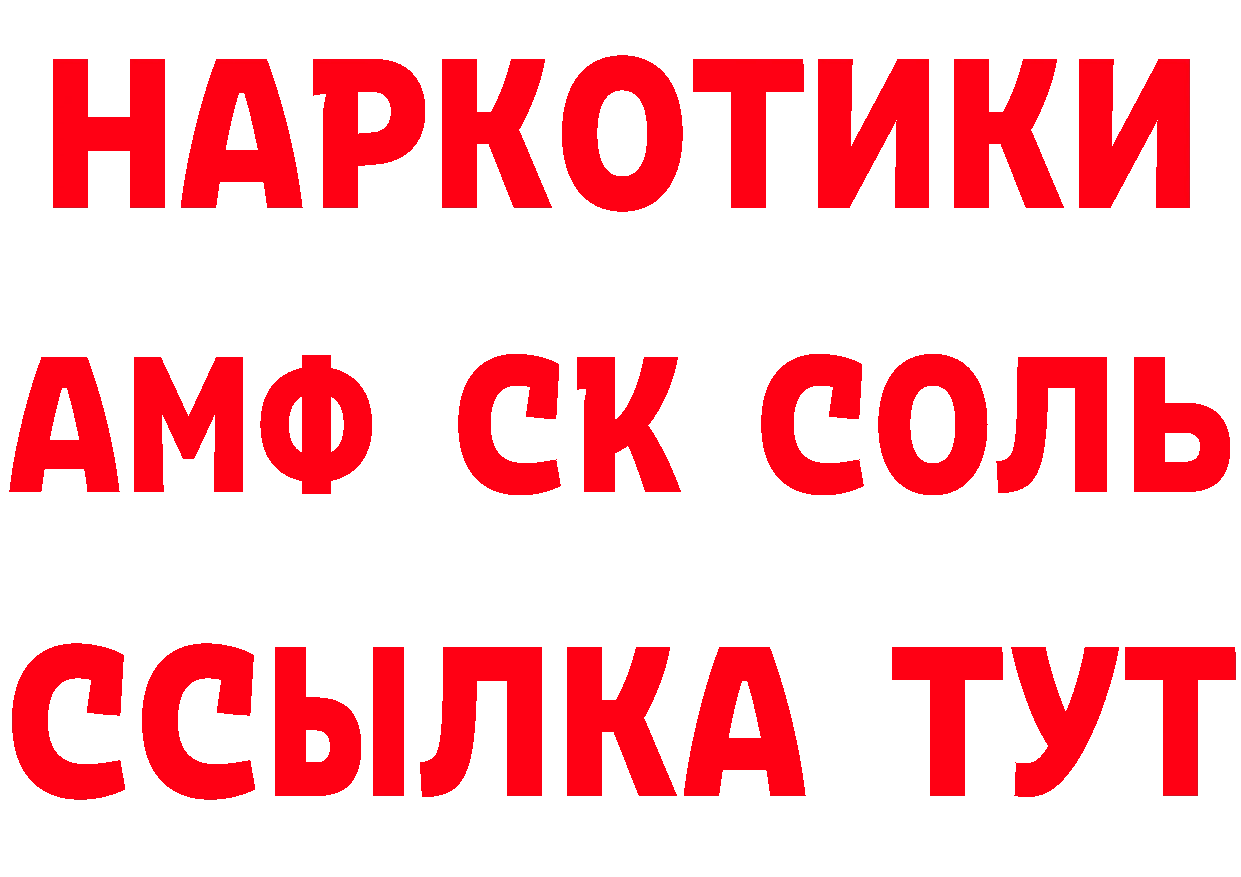 НАРКОТИКИ

АМФ СК СОЛЬ

ССЫЛКА ТУТ